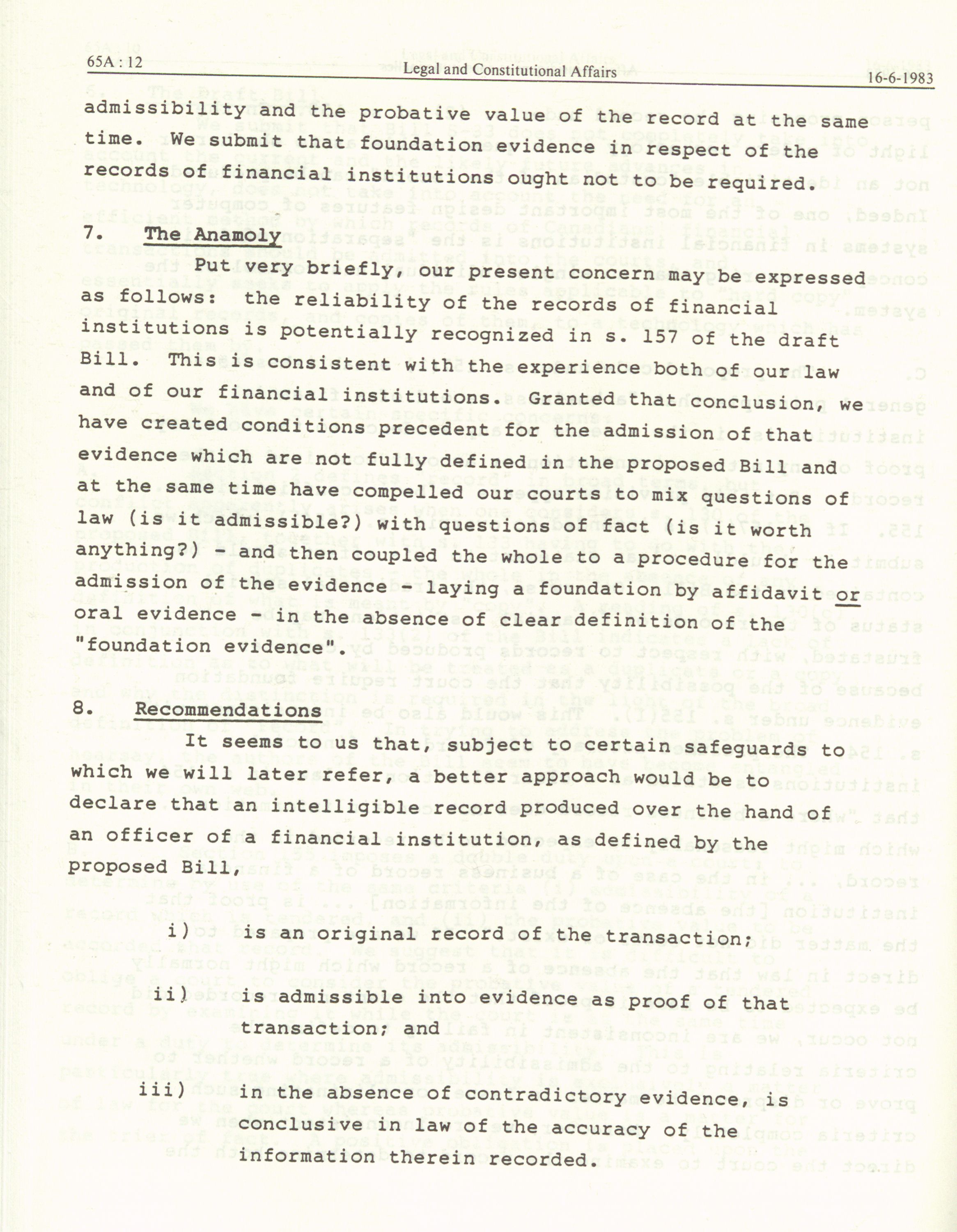 65A : 12 Legal and Constitutional Affairs 16-6-1983

admissibility and the probative value of the record at the same time. We submit that foundation evidence in respect of the records of financial institutions ought not to be required.

7. The Anamoly

Put very briefly, our present concern may be expressed as follows: the reliability of the records of financial institutions is potentially recognized in s. 157 of the draft Bill. This is consistent with the experience both of our law and of our financial institutions. Granted that conclusion, we have created conditions precedent for the admission of that evidence which are not fully defined in the proposed Bill and at the same time have compelled our courts to mix questions of law (is it admissible?) with questions of fact (is it worth anything?) - and then coupled the whole to a procedure for the admission of the evidence - laying a foundation by affidavit or oral evidence - in the absence of clear definition of the "foundation evidence".

8. Recommendations

It seems to us that, subject to certain safeguards to which we will later refer, a better approach would be to declare that an intelligible record produced over the hand of an officer of a financial institution, as defined by the proposed Bill,

i) is an original record of the transaction;

ii) is admissible into evidence as proof of that transaction; and

iii) in the absence of contradictory evidence, is conclusive in law of the accuracy of the information therein recorded.